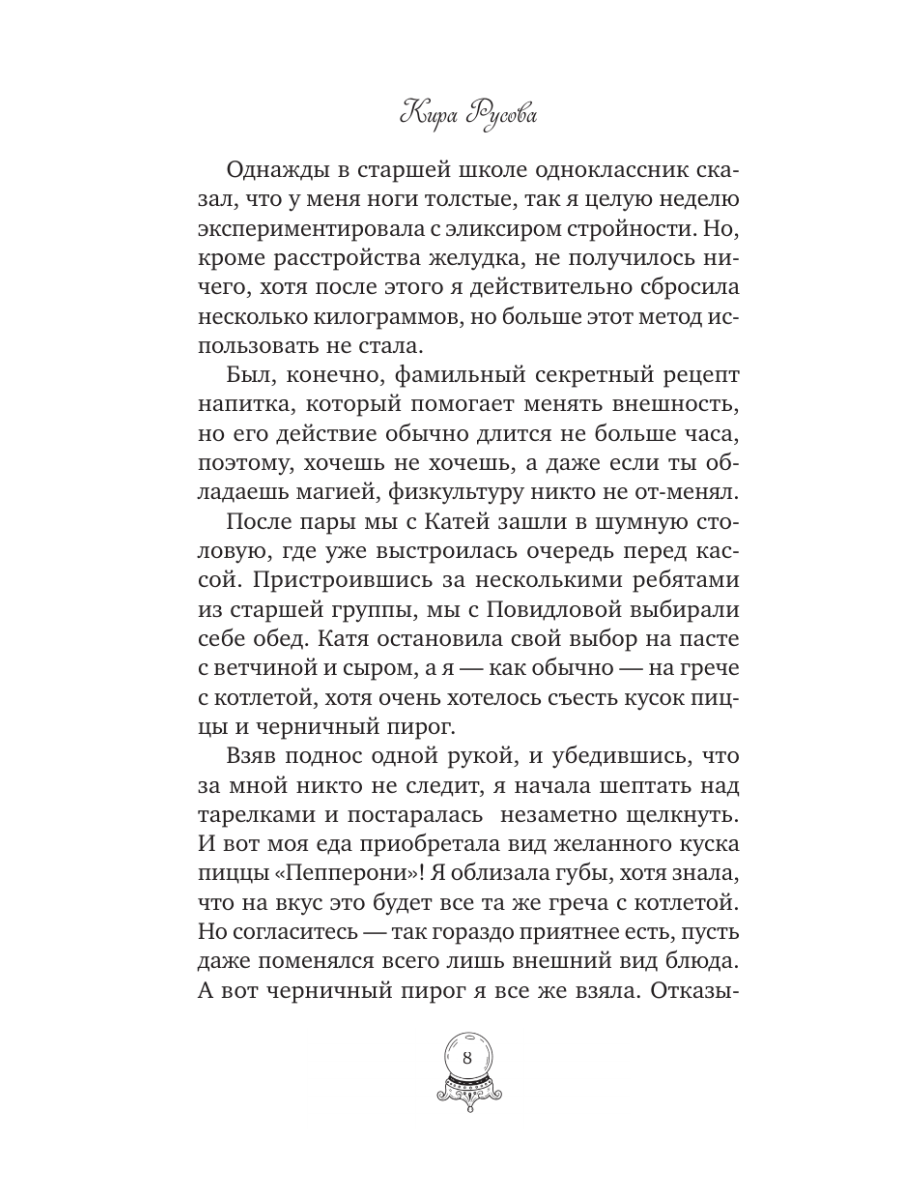 Кира Русова

Однажды в старшей школе одноклассник сказал, что у меня ноги толстые, так я целую неделю экспериментировала с эликсиром стройности. Но, кроме расстройства желудка, не получилось ничего, хотя после этого я действительно сбросила несколько килограммов, но больше этот метод использовать не стала.

Был, конечно, фамильный секретный рецепт напитка, который помогает менять внешность, но его действие обычно длится не больше часа, поэтому, хочешь не хочешь, а даже если ты обладаешь магией, физкультуру никто не от-менял.

После пары мы с Катей зашли в шумную столовую, где уже выстроилась очередь перед кассой. Пристроившись за несколькими ребятами из старшей группы, мы с Повидловой выбирали себе обед. Катя остановила свой выбор на пасте с ветчиной и сыром, а я — как обычно — на грече с котлетой, хотя очень хотелось съесть кусок пиццы и черничный пирог.

Взяв поднос одной рукой, и убедившись, что за мной никто не следит, я начала шептать над тарелками и постаралась незаметно щелкнуть. И вот моя еда приобретала вид желанного куска пиццы «Пепперони»! Я облизала губы, хотя знала, что на вкус это будет все та же греча с котлетой. Но согласитесь — так гораздо приятнее есть, пусть даже поменялся всего лишь внешний вид блюда. А вот черничный пирог я все же взяла. Отказы-

8